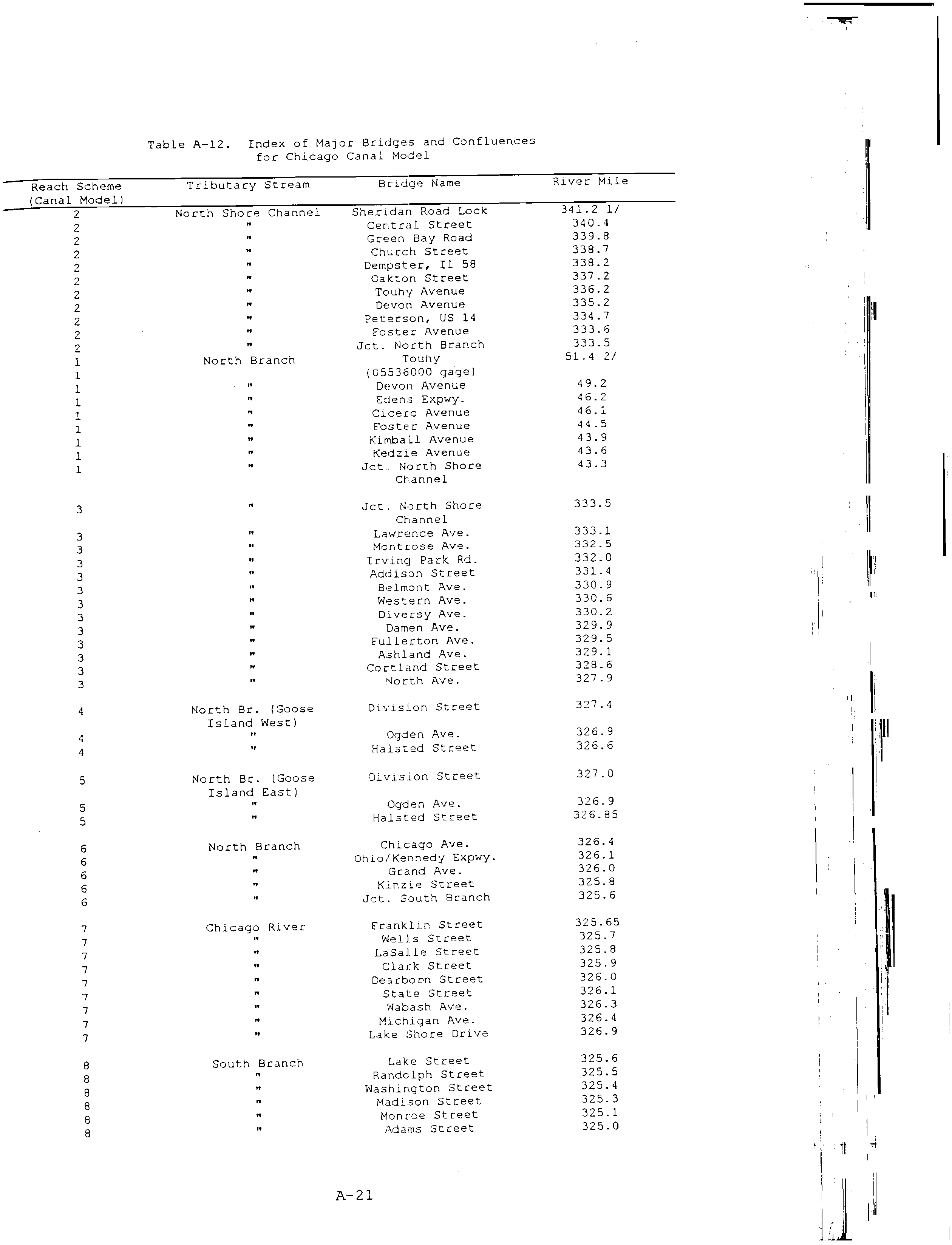 Table A-12. Index of Major Bridges and Confluences for Chicago Canal Model

| Reach Scheme (Canal Model) | Tributary Stream | Bridge Name | River Mile |
|---|---|---|---|
| 2 | North Shore Channel | Sheridan Road Lock | 341.2 1/ |
| 2 | " | Central Street | 340.4 |
| 2 | " | Green Bay Road | 339.8 |
| 2 | " | Church Street | 338.7 |
| 2 | " | Dempster, Il 58 | 338.2 |
| 2 | " | Oakton Street | 337.2 |
| 2 | " | Touhy Avenue | 336.2 |
| 2 | " | Devon Avenue | 335.2 |
| 2 | " | Peterson, US 14 | 334.7 |
| 2 | " | Foster Avenue | 333.6 |
| 2 | " | Jct. North Branch | 333.5 |
| 1 | North Branch | Touhy | 51.4 2/ |
| 1 | | (05536000 gage) | |
| 1 | " | Devon Avenue | 49.2 |
| 1 | " | Edens Expwy. | 46.2 |
| 1 | " | Cicero Avenue | 46.1 |
| 1 | " | Foster Avenue | 44.5 |
| 1 | " | Kimball Avenue | 43.9 |
| 1 | " | Kedzie Avenue | 43.6 |
| 1 | " | Jct. North Shore Channel | 43.3 |
| 3 | " | Jct. North Shore Channel | 333.5 |
| 3 | " | Lawrence Ave. | 333.1 |
| 3 | " | Montrose Ave. | 332.5 |
| 3 | " | Irving Park Rd. | 332.0 |
| 3 | " | Addison Street | 331.4 |
| 3 | " | Belmont Ave. | 330.9 |
| 3 | " | Western Ave. | 330.6 |
| 3 | " | Diversy Ave. | 330.2 |
| 3 | " | Damen Ave. | 329.9 |
| 3 | " | Fullerton Ave. | 329.5 |
| 3 | " | Ashland Ave. | 329.1 |
| 3 | " | Cortland Street | 328.6 |
| 3 | " | North Ave. | 327.9 |
| 4 | North Br. (Goose Island West) | Division Street | 327.4 |
| 4 | " | Ogden Ave. | 326.9 |
| 4 | " | Halsted Street | 326.6 |
| 5 | North Br. (Goose Island East) | Division Street | 327.0 |
| 5 | " | Ogden Ave. | 326.9 |
| 5 | " | Halsted Street | 326.85 |
| 6 | North Branch | Chicago Ave. | 326.4 |
| 6 | " | Ohio/Kennedy Expwy. | 326.1 |
| 6 | " | Grand Ave. | 326.0 |
| 6 | " | Kinzie Street | 325.8 |
| 6 | " | Jct. South Branch | 325.6 |
| 7 | Chicago River | Franklin Street | 325.65 |
| 7 | " | Wells Street | 325.7 |
| 7 | " | LaSalle Street | 325.8 |
| 7 | " | Clark Street | 325.9 |
| 7 | " | Dearborn Street | 326.0 |
| 7 | " | State Street | 326.1 |
| 7 | " | Wabash Ave. | 326.3 |
| 7 | " | Michigan Ave. | 326.4 |
| 7 | " | Lake Shore Drive | 326.9 |
| 8 | South Branch | Lake Street | 325.6 |
| 8 | " | Randolph Street | 325.5 |
| 8 | " | Washington Street | 325.4 |
| 8 | " | Madison Street | 325.3 |
| 8 | " | Monroe Street | 325.1 |
| 8 | " | Adams Street | 325.0 |

A-21